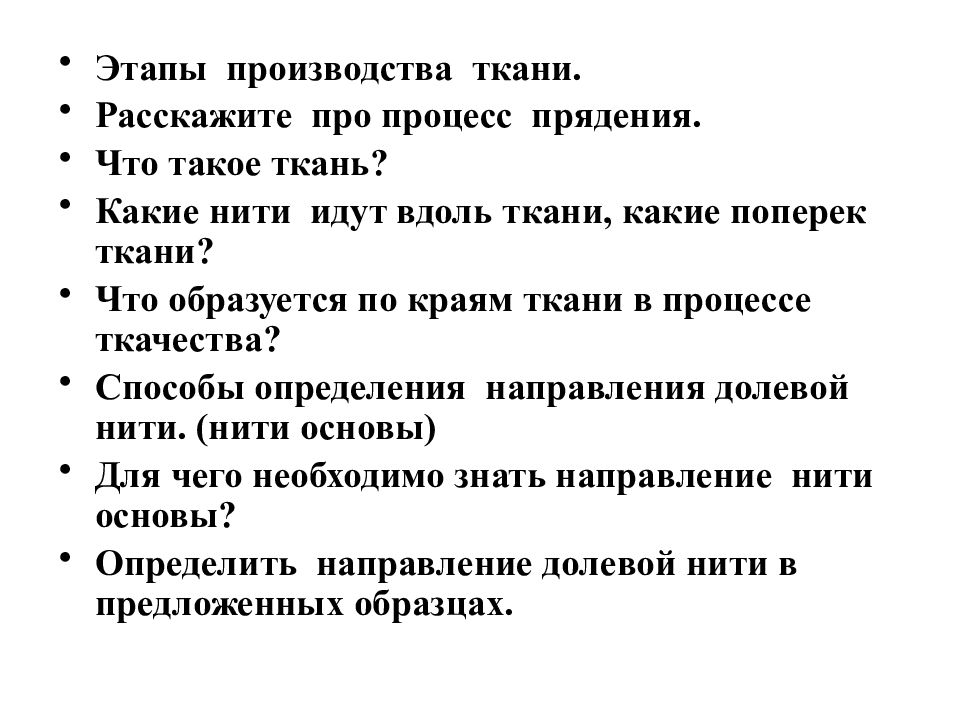 • Этапы производства ткани.
• Расскажите про процесс прядения.
• Что такое ткань?
• Какие нити идут вдоль ткани, какие поперек ткани?
• Что образуется по краям ткани в процессе ткачества?
• Способы определения направления долевой нити. (нити основы)
• Для чего необходимо знать направление нити основы?
• Определить направление долевой нити в предложенных образцах.